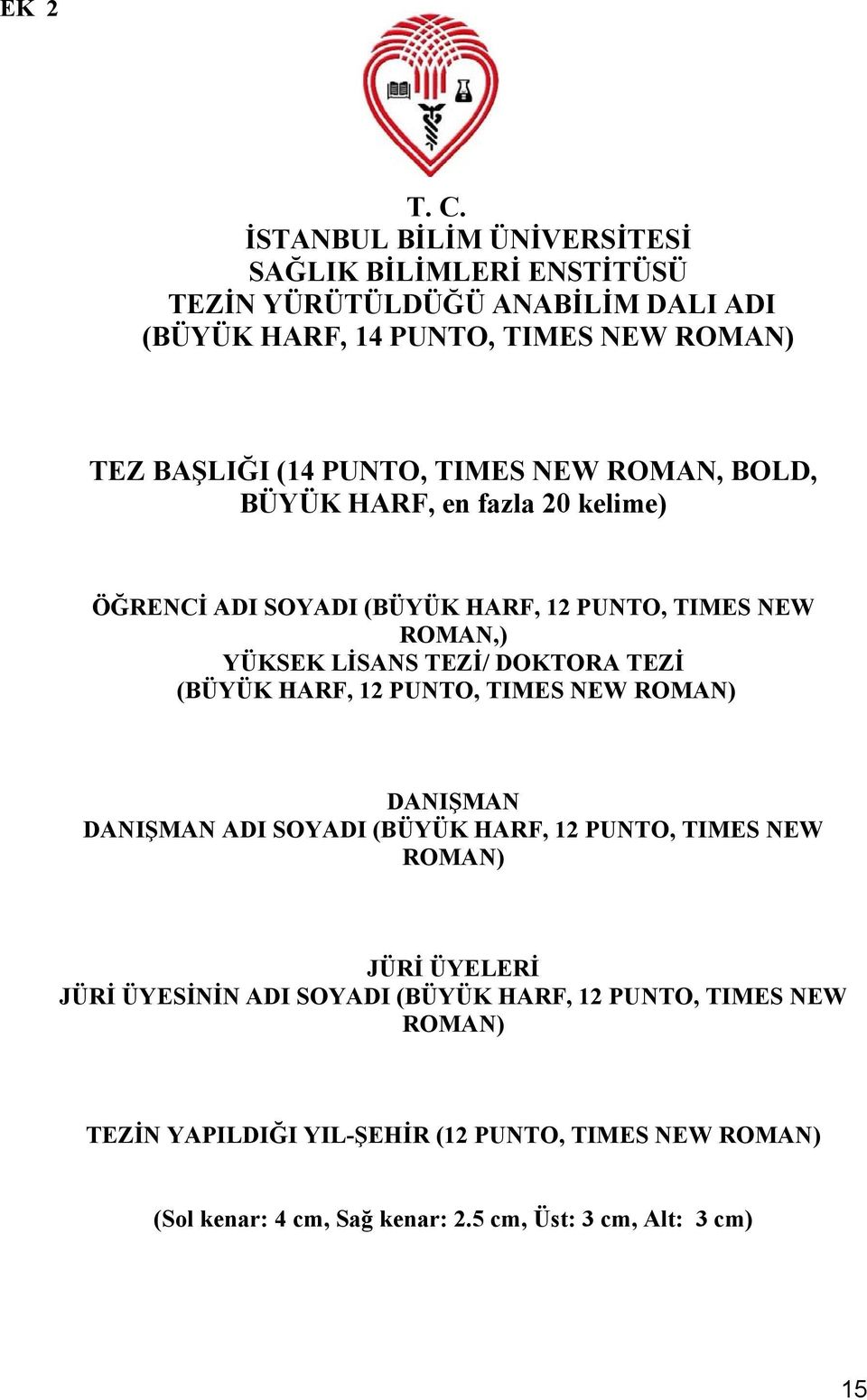 EK 2

T. C.
İSTANBUL BİLİM ÜNİVERSİTESİ
SAĞLIK BİLİMLERİ ENSTİTÜSÜ
TEZİN YÜRÜTÜLDÜĞÜ ANABİLİM DALI ADI
(BÜYÜK HARF, 14 PUNTO, TIMES NEW ROMAN)

TEZ BAŞLIĞI (14 PUNTO, TIMES NEW ROMAN, BOLD, BÜYÜK HARF, en fazla 20 kelime)

ÖĞRENCİ ADI SOYADI (BÜYÜK HARF, 12 PUNTO, TIMES NEW ROMAN,)
YÜKSEK LİSANS TEZİ/ DOKTORA TEZİ
(BÜYÜK HARF, 12 PUNTO, TIMES NEW ROMAN)

DANIŞMAN
DANIŞMAN ADI SOYADI (BÜYÜK HARF, 12 PUNTO, TIMES NEW ROMAN)

JÜRİ ÜYELERİ
JÜRİ ÜYESİNİN ADI SOYADI (BÜYÜK HARF, 12 PUNTO, TIMES NEW ROMAN)

TEZİN YAPILDIĞI YIL-ŞEHİR (12 PUNTO, TIMES NEW ROMAN)

(Sol kenar: 4 cm, Sağ kenar: 2.5 cm, Üst: 3 cm, Alt: 3 cm)

15